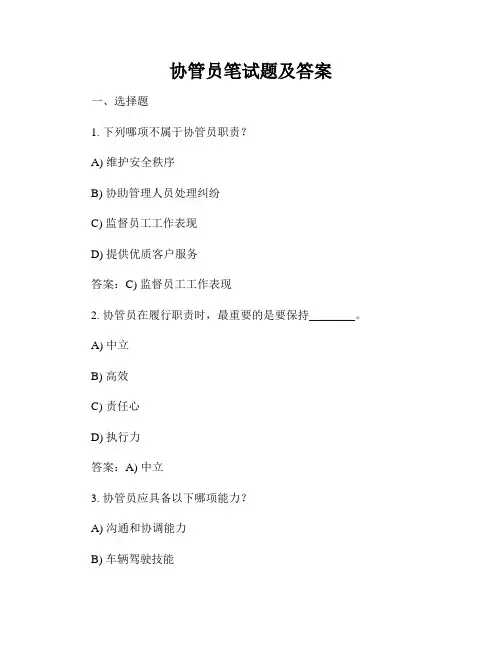 协管员笔试题及答案

一、选择题

1. 下列哪项不属于协管员职责？

A) 维护安全秩序

B) 协助管理人员处理纠纷

C) 监督员工工作表现

D) 提供优质客户服务

答案：C) 监督员工工作表现

2. 协管员在履行职责时，最重要的是要保持________。

A) 中立

B) 高效

C) 责任心

D) 执行力

答案：A) 中立

3. 协管员应具备以下哪项能力？

A) 沟通和协调能力

B) 车辆驾驶技能